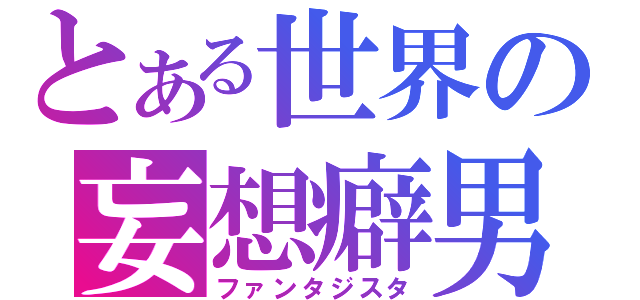 とある世界の
妄想癖男
ファンタジスタ